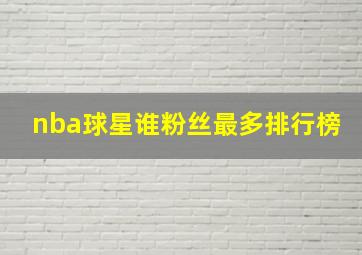 nba球星谁粉丝最多排行榜